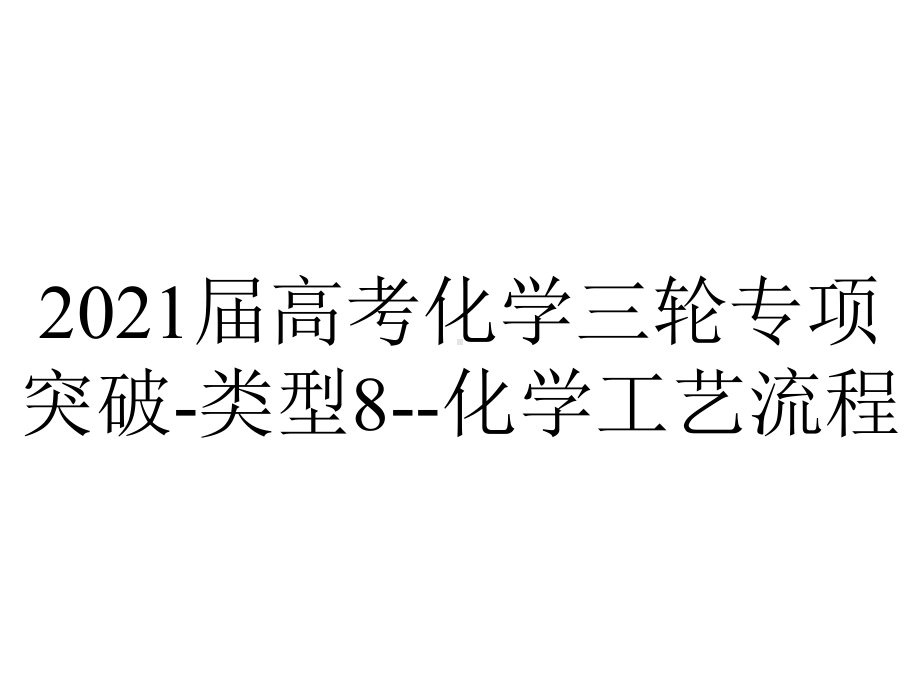 2021届高考化学三轮专项突破-类型8--化学工艺流程